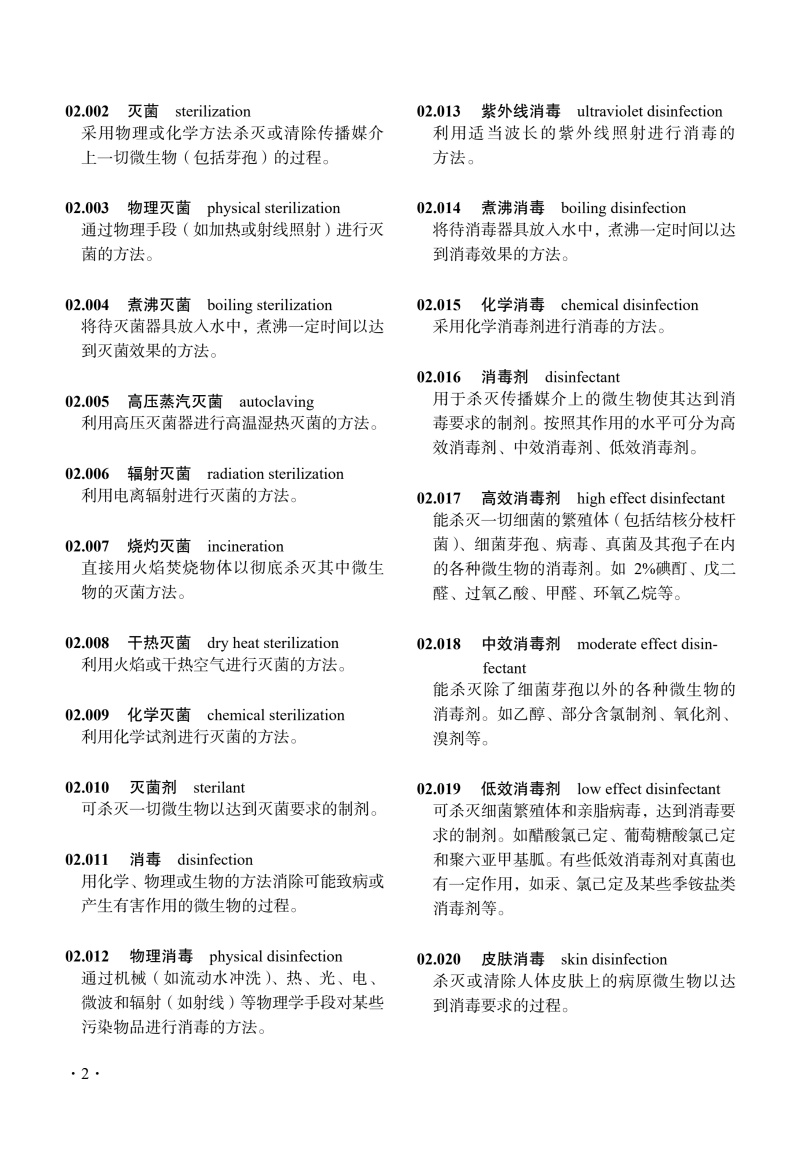 02.002 灭菌 sterilization
采用物理或化学方法杀灭或清除传播媒介上一切微生物（包括芽孢）的过程。

02.003 物理灭菌 physical sterilization
通过物理手段（如加热或射线照射）进行灭菌的方法。

02.004 煮沸灭菌 boiling sterilization
将待灭菌器具放入水中，煮沸一定时间以达到灭菌效果的方法。

02.005 高压蒸汽灭菌 autoclaving
利用高压灭菌器进行高温湿热灭菌的方法。

02.006 辐射灭菌 radiation sterilization
利用电离辐射进行灭菌的方法。

02.007 烧灼灭菌 incineration
直接用火焰焚烧物体以彻底杀灭其中微生物的灭菌方法。

02.008 干热灭菌 dry heat sterilization
利用火焰或干热空气进行灭菌的方法。

02.009 化学灭菌 chemical sterilization
利用化学试剂进行灭菌的方法。

02.010 灭菌剂 sterilant
可杀灭一切微生物以达到灭菌要求的制剂。

02.011 消毒 disinfection
用化学、物理或生物的方法消除可能致病或产生有害作用的微生物的过程。

02.012 物理消毒 physical disinfection
通过机械（如流动水冲洗）、热、光、电、微波和辐射（如射线）等物理学手段对某些污染物品进行消毒的方法。

02.013 紫外线消毒 ultraviolet disinfection
利用适当波长的紫外线照射进行消毒的方法。

02.014 煮沸消毒 boiling disinfection
将待消毒器具放入水中，煮沸一定时间以达到消毒效果的方法。

02.015 化学消毒 chemical disinfection
采用化学消毒剂进行消毒的方法。

02.016 消毒剂 disinfectant
用于杀灭传播媒介上的微生物使其达到消毒要求的制剂。按照其作用的水平可分为高效消毒剂、中效消毒剂、低效消毒剂。

02.017 高效消毒剂 high effect disinfectant
能杀灭一切细菌的繁殖体（包括结核分枝杆菌）、细菌芽孢、病毒、真菌及其孢子在内的各种微生物的消毒剂。如 2%碘酊、戊二醛、过氧乙酸、甲醛、环氧乙烷等。

02.018 中效消毒剂 moderate effect disinfectant
能杀灭除了细菌芽孢以外的各种微生物的消毒剂。如乙醇、部分含氯制剂、氧化剂、溴剂等。

02.019 低效消毒剂 low effect disinfectant
可杀灭细菌繁殖体和亲脂病毒，达到消毒要求的制剂。如醋酸氯己定、葡萄糖酸氯己定和聚六亚甲基胍。有些低效消毒剂对真菌也有一定作用，如汞、氯己定及某些季铵盐类消毒剂等。

02.020 皮肤消毒 skin disinfection
杀灭或清除人体皮肤上的病原微生物以达到消毒要求的过程。

· 2 ·